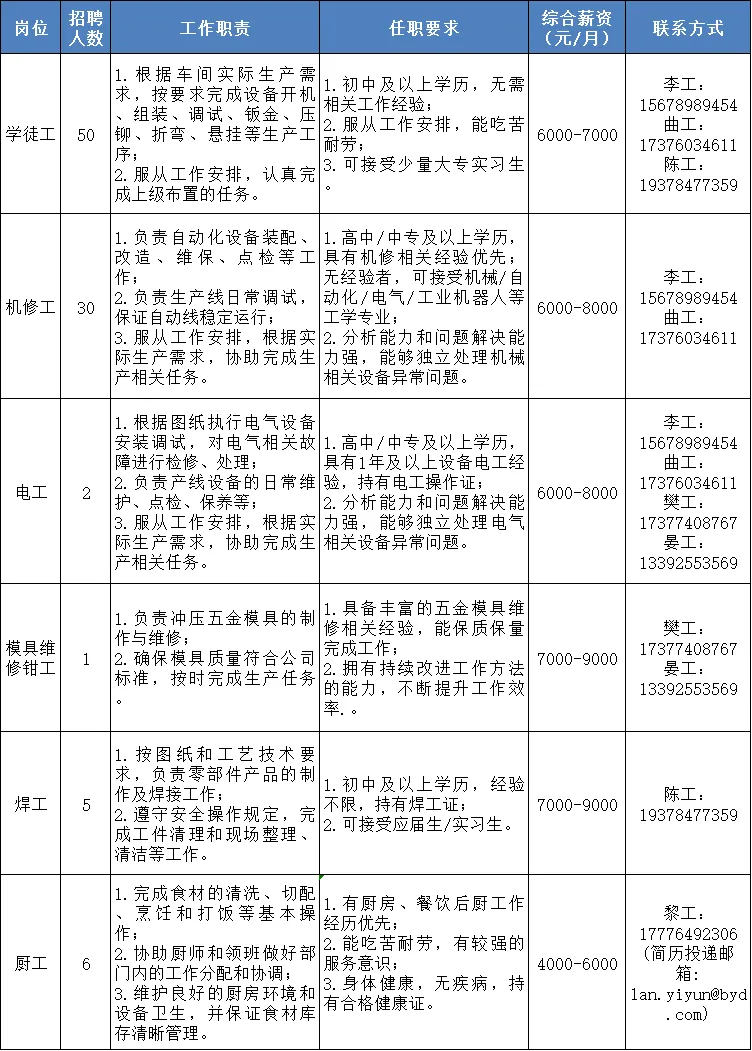 | 岗位 | 招聘人数 | 工作职责 | 任职要求 | 综合薪资（元/月） | 联系方式 |
|---|---|---|---|---|---|
| 学徒工 | 50 | 1.根据车间实际生产需求，按要求完成设备开机、组装、调试、钣金、压铆、折弯、悬挂等生产工序；2.服从工作安排，认真完成上级布置的任务。 | 1.初中及以上学历，无需相关工作经验；2.服从工作安排，能吃苦耐劳；3.可接受少量大专实习生。 | 6000-7000 | 李工：15678989454 曲工：17376034611 陈工：19378477359 |
| 机修工 | 30 | 1.负责自动化设备装配、改造、维保、点检等工作；2.负责生产线日常调试，保证自动线稳定运行；3.服从工作安排，根据实际生产需求，协助完成生产相关任务。 | 1.高中/中专及以上学历，具有机修相关经验优先；无经验者，可接受机械/自动化/电气/工业机器人等工学专业；2.分析能力和问题解决能力强，能够独立处理机械相关设备异常问题。 | 6000-8000 | 李工：15678989454 曲工：17376034611 |
| 电工 | 2 | 1.根据图纸执行电气设备安装调试，对电气相关故障进行检修、处理；2.负责产线设备的日常维护、点检、保养等；3.服从工作安排，根据实际生产需求，协助完成生产相关任务。 | 1.高中/中专及以上学历，具有1年及以上设备电工经验，持有电工操作证；2.分析能力和问题解决能力强，能够独立处理电气相关设备异常问题。 | 6000-8000 | 李工：15678989454 曲工：17376034611 樊工：17377408767 晏工：13392553569 |
| 模具维修钳工 | 1 | 1.负责冲压五金模具的制作与维修；2.确保模具质量符合公司标准，按时完成生产任务。 | 1.具备丰富的五金模具维修相关经验，能保质保量完成工作；2.拥有持续改进工作方法的能力，不断提升工作效率。。 | 7000-9000 | 樊工：17377408767 晏工：13392553569 |
| 焊工 | 5 | 1.按图纸和工艺技术要求，负责零部件产品的制作及焊接工作；2.遵守安全操作规定，完成工件清理和现场整理、清洁等工作。 | 1.初中及以上学历，经验不限，持有焊工证；2.可接受应届生/实习生。 | 7000-9000 | 陈工：19378477359 |
| 厨工 | 6 | 1.完成食材的清洗、切配、烹饪和打饭等基本操作；2.协助厨师和领班做好部门内的工作分配和协调；3.维护良好的厨房环境和设备卫生，并保证食材库存清晰管理。 | 1.有厨房、餐饮后厨工作经历优先；2.能吃苦耐劳，有较强的服务意识；3.身体健康，无疾病，持有合格健康证。 | 4000-6000 | 黎工：17776492306（简历投递邮箱：lan.yiyun@byd.com） |